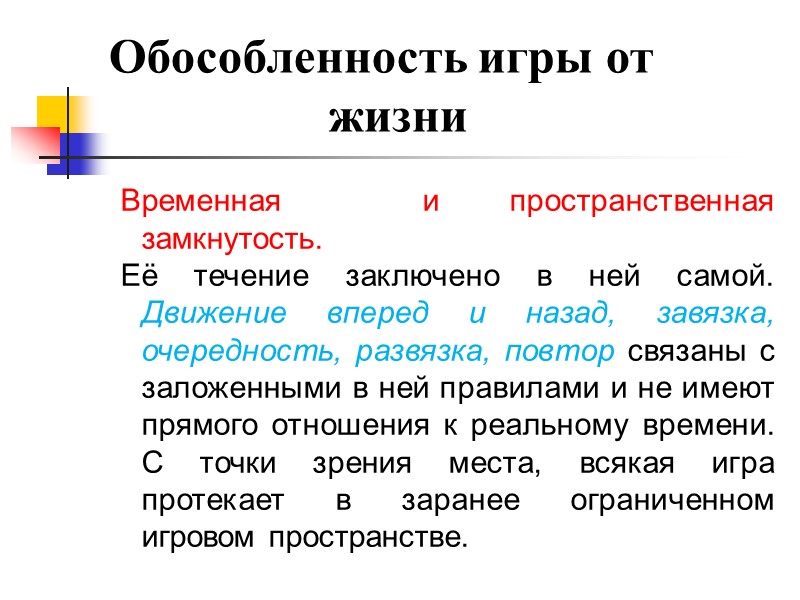 Обособленность игры от жизни

Временная и пространственная замкнутость.

Её течение заключено в ней самой. Движение вперед и назад, завязка, очередность, развязка, повтор связаны с заложенными в ней правилами и не имеют прямого отношения к реальному времени. С точки зрения места, всякая игра протекает в заранее ограниченном игровом пространстве.